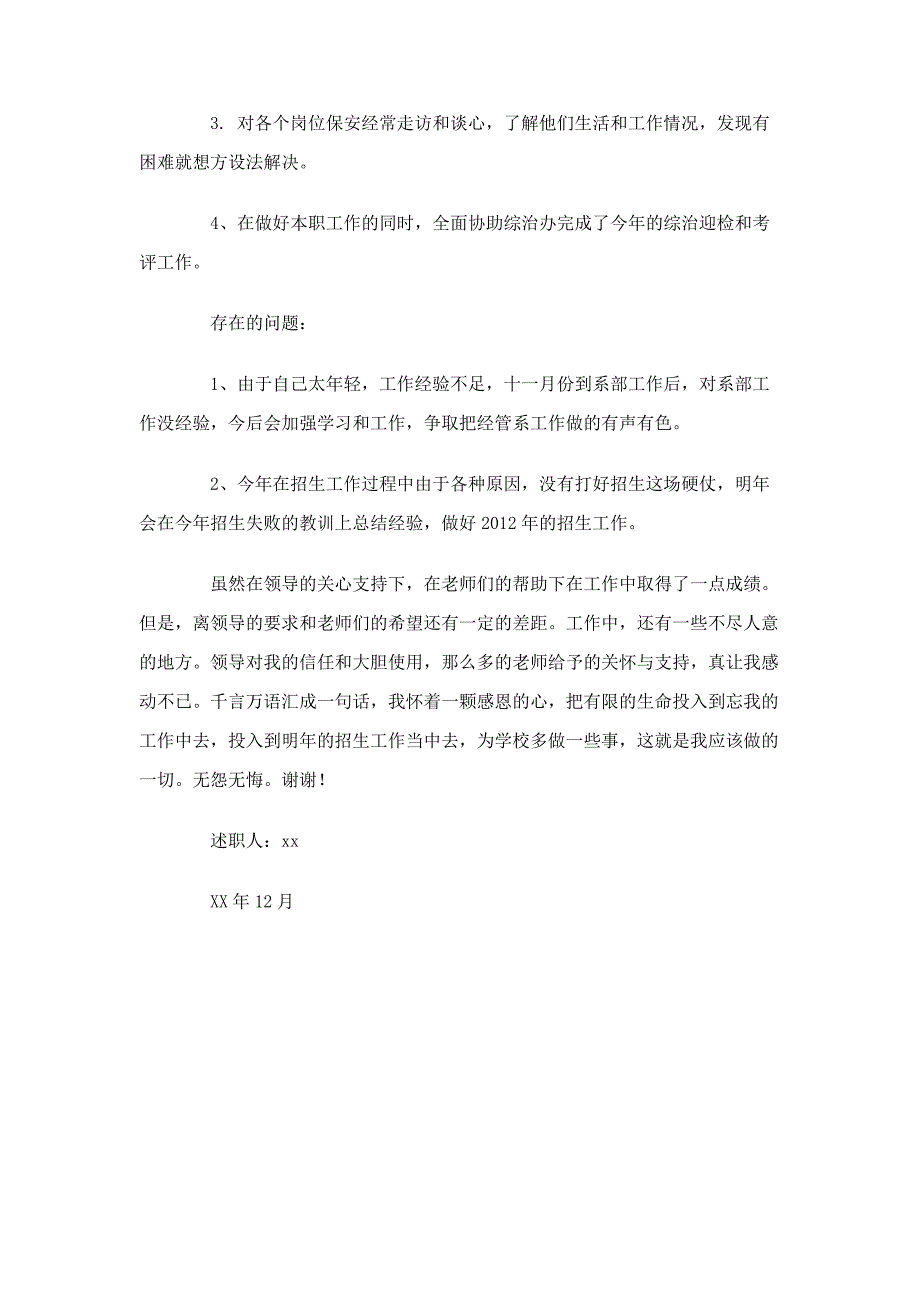 3. 对各个岗位保安经常走访和谈心，了解他们生活和工作情况，发现有困难就想方设法解决。

4、在做好本职工作的同时，全面协助综治办完成了今年的综治迎检和考评工作。

存在的问题：

1、由于自己太年轻，工作经验不足，十一月份到系部工作后，对系部工作没经验，今后会加强学习和工作，争取把经管系工作做的有声有色。

2、今年在招生工作过程中由于各种原因，没有打好招生这场硬仗，明年会在今年招生失败的教训上总结经验，做好 2012 年的招生工作。

虽然在领导的关心支持下，在老师们的帮助下在工作中取得了一点成绩。但是，离领导的要求和老师们的希望还有一定的差距。工作中，还有一些不尽人意的地方。领导对我的信任和大胆使用，那么多的老师给予的关怀与支持，真让我感动不已。千言万语汇成一句话，我怀着一颗感恩的心，把有限的生命投入到忘我的工作中去，投入到明年的招生工作当中去，为学校多做一些事，这就是我应该做的一切。无怨无悔。谢谢！

述职人：xx

XX 年 12 月